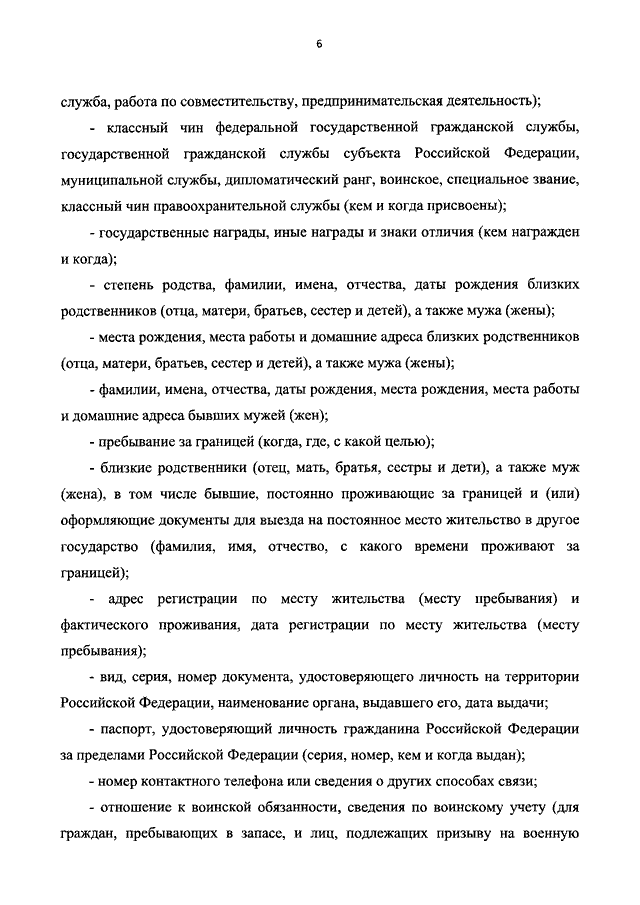 6

служба, работа по совместительству, предпринимательская деятельность);

- классный чин федеральной государственной гражданской службы, государственной гражданской службы субъекта Российской Федерации, муниципальной службы, дипломатический ранг, воинское, специальное звание, классный чин правоохранительной службы (кем и когда присвоены);

- государственные награды, иные награды и знаки отличия (кем награжден и когда);

- степень родства, фамилии, имена, отчества, даты рождения близких родственников (отца, матери, братьев, сестер и детей), а также мужа (жены);

- места рождения, места работы и домашние адреса близких родственников (отца, матери, братьев, сестер и детей), а также мужа (жены);

- фамилии, имена, отчества, даты рождения, места рождения, места работы и домашние адреса бывших мужей (жен);

- пребывание за границей (когда, где, с какой целью);

- близкие родственники (отец, мать, братья, сестры и дети), а также муж (жена), в том числе бывшие, постоянно проживающие за границей и (или) оформляющие документы для выезда на постоянное место жительство в другое государство (фамилия, имя, отчество, с какого времени проживают за границей);

- адрес регистрации по месту жительства (месту пребывания) и фактического проживания, дата регистрации по месту жительства (месту пребывания);

- вид, серия, номер документа, удостоверяющего личность на территории Российской Федерации, наименование органа, выдавшего его, дата выдачи;

- паспорт, удостоверяющий личность гражданина Российской Федерации за пределами Российской Федерации (серия, номер, кем и когда выдан);

- номер контактного телефона или сведения о других способах связи;

- отношение к воинской обязанности, сведения по воинскому учету (для граждан, пребывающих в запасе, и лиц, подлежащих призыву на военную